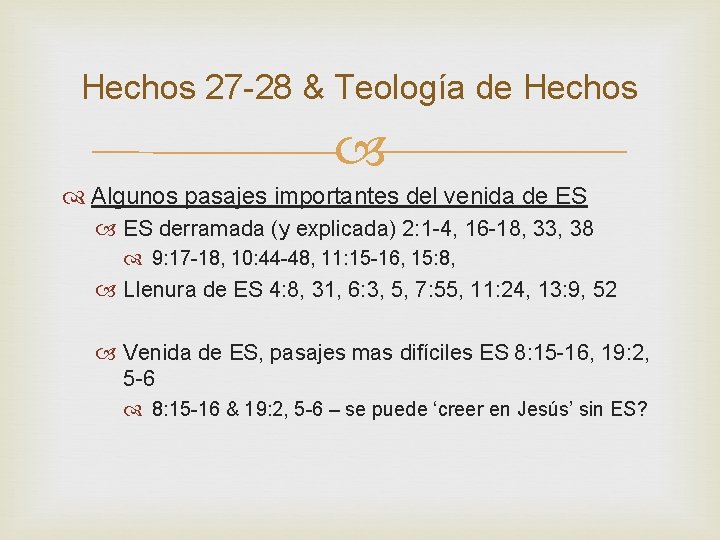 Hechos 27-28 & Teología de Hechos

Algunos pasajes importantes del venida de ES

ES derramada (y explicada) 2:1-4, 16-18, 33, 38

9:17-18, 10:44-48, 11:15-16, 15:8,

Llenura de ES 4:8, 31, 6:3, 5, 7:55, 11:24, 13:9, 52

Venida de ES, pasajes mas difíciles ES 8:15-16, 19:2, 5-6

8:15-16 & 19:2, 5-6 – se puede ‘creer en Jesús’ sin ES?